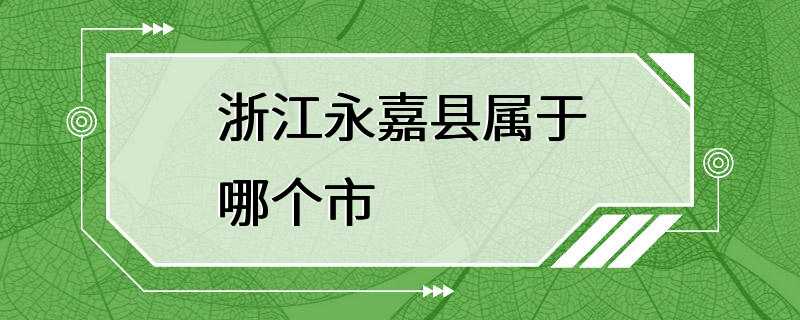 浙江永嘉县属于哪个市